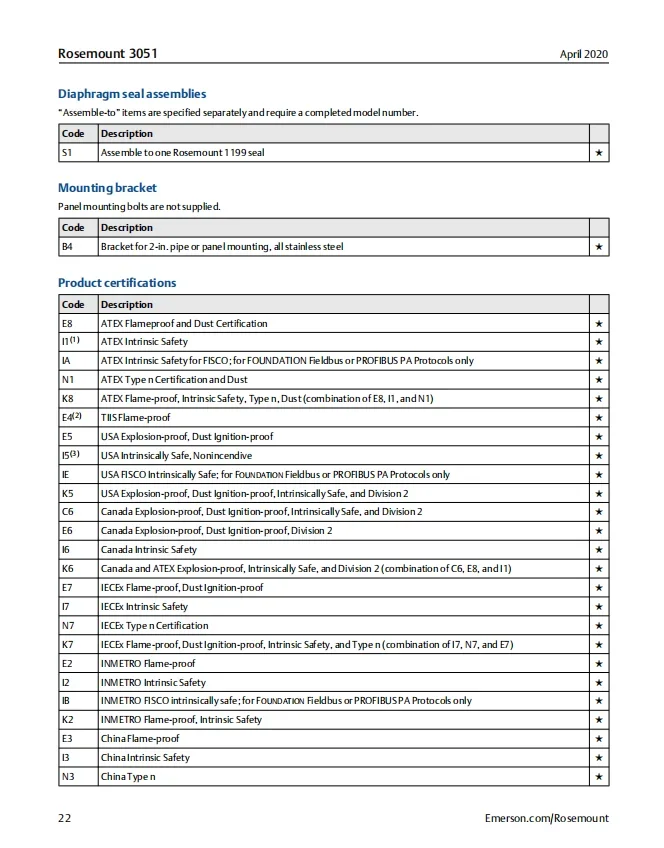 Rosemount 3051

April 2020

Diaphragm seal assemblies

"Assemble-to" items are specified separately and require a completed model number.

| Code | Description | |
|---|---|---|
| S1 | Assemble to one Rosemount 1199 seal | ★ |

Mounting bracket

Panel mounting bolts are not supplied.

| Code | Description | |
|---|---|---|
| B4 | Bracket for 2-in. pipe or panel mounting, all stainless steel | ★ |

Product certifications

| Code | Description | |
|---|---|---|
| E8 | ATEX Flameproof and Dust Certification | ★ |
| I1$^{(1)}$ | ATEX Intrinsic Safety | ★ |
| IA | ATEX Intrinsic Safety for FISCO; for FOUNDATION Fieldbus or PROFIBUS PA Protocols only | ★ |
| N1 | ATEX Type n Certification and Dust | ★ |
| K8 | ATEX Flame-proof, Intrinsic Safety, Type n, Dust (combination of E8, I1, and N1) | ★ |
| E4$^{(2)}$ | TIIS Flame-proof | ★ |
| E5 | USA Explosion-proof, Dust Ignition-proof | ★ |
| I5$^{(3)}$ | USA Intrinsically Safe, Nonincendive | ★ |
| IE | USA FISCO Intrinsically Safe; for FOUNDATION Fieldbus or PROFIBUS PA Protocols only | ★ |
| K5 | USA Explosion-proof, Dust Ignition-proof, Intrinsically Safe, and Division 2 | ★ |
| C6 | Canada Explosion-proof, Dust Ignition-proof, Intrinsically Safe, and Division 2 | ★ |
| E6 | Canada Explosion-proof, Dust Ignition-proof, Division 2 | ★ |
| I6 | Canada Intrinsic Safety | ★ |
| K6 | Canada and ATEX Explosion-proof, Intrinsically Safe, and Division 2 (combination of C6, E8, and I1) | ★ |
| E7 | IECEx Flame-proof, Dust Ignition-proof | ★ |
| I7 | IECEx Intrinsic Safety | ★ |
| N7 | IECEx Type n Certification | ★ |
| K7 | IECEx Flame-proof, Dust Ignition-proof, Intrinsic Safety, and Type n (combination of I7, N7, and E7) | ★ |
| E2 | INMETRO Flame-proof | ★ |
| I2 | INMETRO Intrinsic Safety | ★ |
| IB | INMETRO FISCO intrinsically safe; for FOUNDATION Fieldbus or PROFIBUS PA Protocols only | ★ |
| K2 | INMETRO Flame-proof, Intrinsic Safety | ★ |
| E3 | China Flame-proof | ★ |
| I3 | China Intrinsic Safety | ★ |
| N3 | China Type n | ★ |

22

Emerson.com/Rosemount